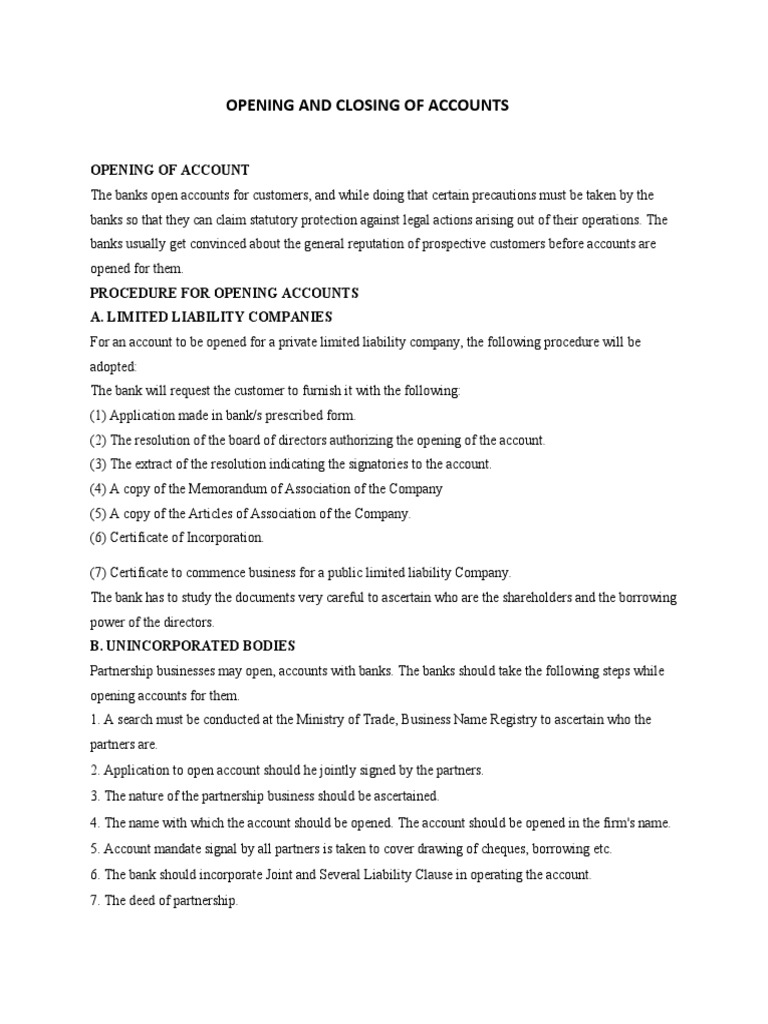 OPENING AND CLOSING OF ACCOUNTS

OPENING OF ACCOUNT

The banks open accounts for customers, and while doing that certain precautions must be taken by the banks so that they can claim statutory protection against legal actions arising out of their operations. The banks usually get convinced about the general reputation of prospective customers before accounts are opened for them.

PROCEDURE FOR OPENING ACCOUNTS

A. LIMITED LIABILITY COMPANIES

For an account to be opened for a private limited liability company, the following procedure will be adopted:

The bank will request the customer to furnish it with the following:

(1) Application made in bank/s prescribed form.

(2) The resolution of the board of directors authorizing the opening of the account.

(3) The extract of the resolution indicating the signatories to the account.

(4) A copy of the Memorandum of Association of the Company

(5) A copy of the Articles of Association of the Company.

(6) Certificate of Incorporation.

(7) Certificate to commence business for a public limited liability Company.

The bank has to study the documents very careful to ascertain who are the shareholders and the borrowing power of the directors.

B. UNINCORPORATED BODIES

Partnership businesses may open, accounts with banks. The banks should take the following steps while opening accounts for them.

1. A search must be conducted at the Ministry of Trade, Business Name Registry to ascertain who the partners are.

2. Application to open account should he jointly signed by the partners.

3. The nature of the partnership business should be ascertained.

4. The name with which the account should be opened. The account should be opened in the firm's name.

5. Account mandate signal by all partners is taken to cover drawing of cheques, borrowing etc.

6. The bank should incorporate Joint and Several Liability Clause in operating the account.

7. The deed of partnership.